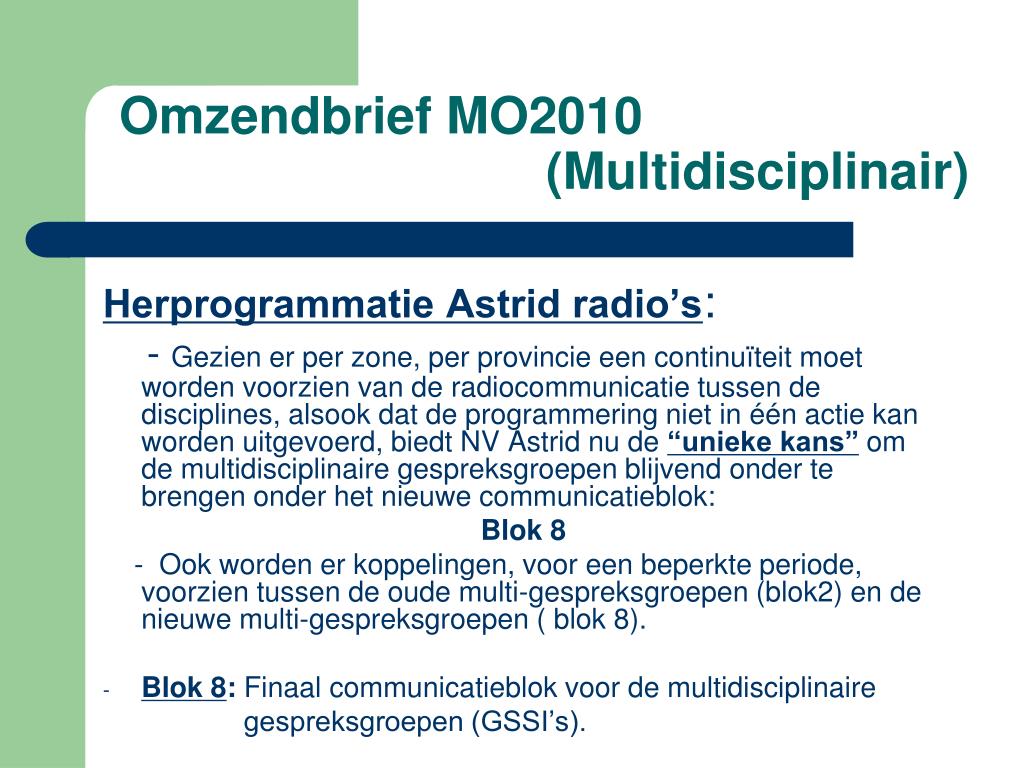 Omzendbrief MO2010
(Multidisciplinair)

Herprogrammatie Astrid radio’s:

- Gezien er per zone, per provincie een continuïteit moet worden voorzien van de radiocommunicatie tussen de disciplines, alsook dat de programmering niet in één actie kan worden uitgevoerd, biedt NV Astrid nu de “unieke kans” om de multidisciplinaire gespreksgroepen blijvend onder te brengen onder het nieuwe communicatieblok:

Blok 8

- Ook worden er koppelingen, voor een beperkte periode, voorzien tussen de oude multi-gespreksgroepen (blok2) en de nieuwe multi-gespreksgroepen ( blok 8).

- Blok 8: Finaal communicatieblok voor de multidisciplinaire gespreksgroepen (GSSI’s).